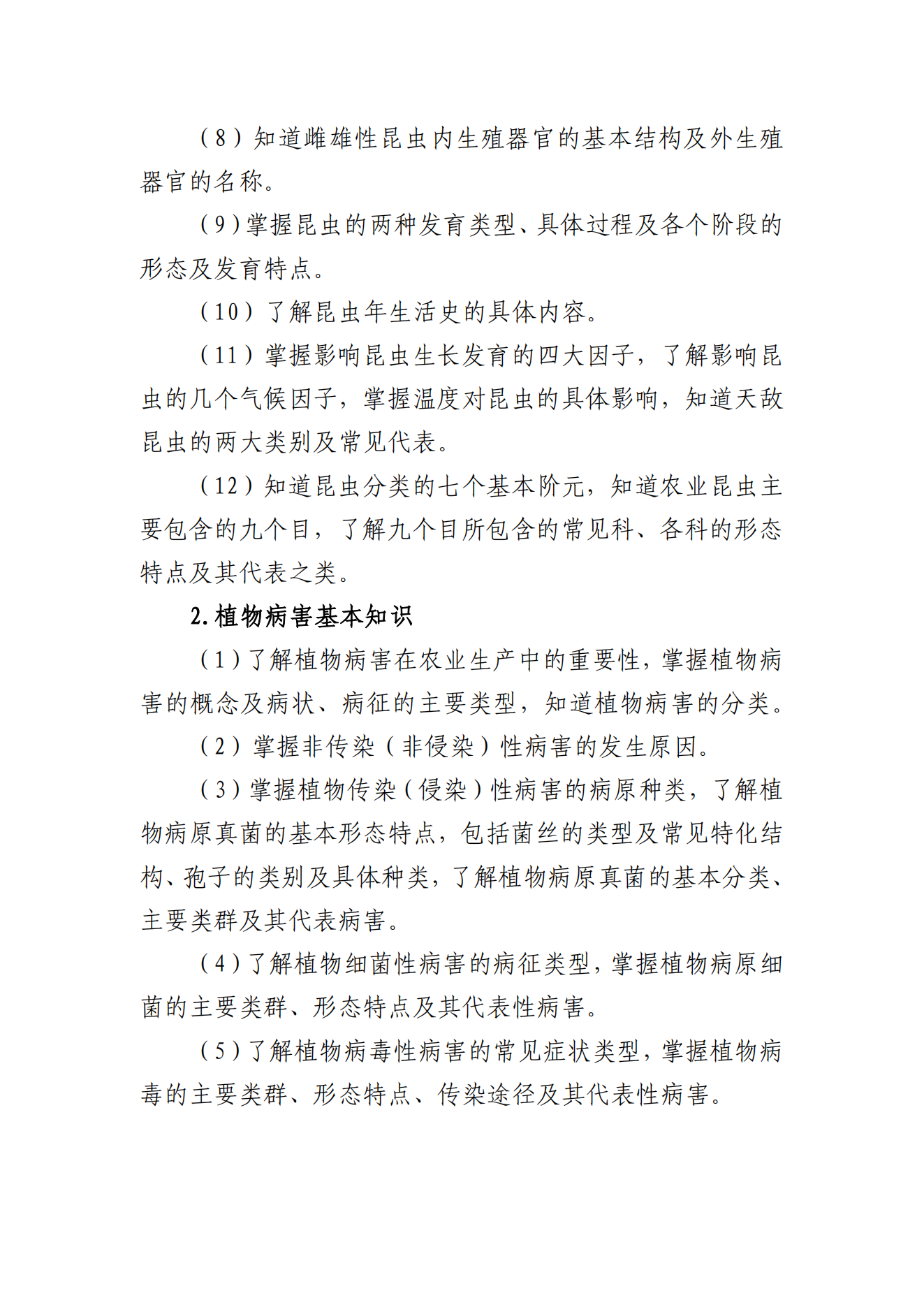 （8）知道雌雄性昆虫内生殖器官的基本结构及外生殖器官的名称。

（9）掌握昆虫的两种发育类型、具体过程及各个阶段的形态及发育特点。

（10）了解昆虫年生活史的具体内容。

（11）掌握影响昆虫生长发育的四大因子，了解影响昆虫的几个气候因子，掌握温度对昆虫的具体影响，知道天敌昆虫的两大类别及常见代表。

（12）知道昆虫分类的七个基本阶元，知道农业昆虫主要包含的九个目，了解九个目所包含的常见科、各科的形态特点及其代表之类。

2.植物病害基本知识

（1）了解植物病害在农业生产中的重要性，掌握植物病害的概念及病状、病征的主要类型，知道植物病害的分类。

（2）掌握非传染（非侵染）性病害的发生原因。

（3）掌握植物传染（侵染）性病害的病原种类，了解植物病原真菌的基本形态特点，包括菌丝的类型及常见特化结构、孢子的类别及具体种类，了解植物病原真菌的基本分类、主要类群及其代表病害。

（4）了解植物细菌性病害的病征类型，掌握植物病原细菌的主要类群、形态特点及其代表性病害。

（5）了解植物病毒性病害的常见症状类型，掌握植物病毒的主要类群、形态特点、传染途径及其代表性病害。